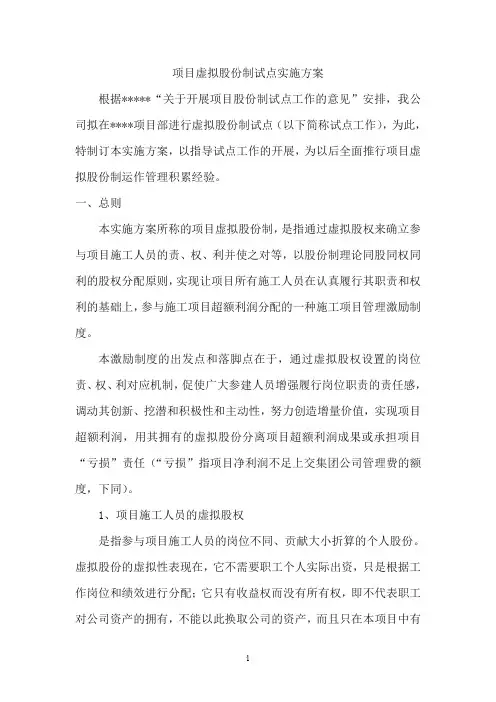 项目虚拟股份制试点实施方案

根据*****“关于开展项目股份制试点工作的意见”安排，我公司拟在****项目部进行虚拟股份制试点（以下简称试点工作），为此，特制订本实施方案，以指导试点工作的开展，为以后全面推行项目虚拟股份制运作管理积累经验。

一、总则

本实施方案所称的项目虚拟股份制，是指通过虚拟股权来确立参与项目施工人员的责、权、利并使之对等，以股份制理论同股同权同利的股权分配原则，实现让项目所有施工人员在认真履行其职责和权利的基础上，参与施工项目超额利润分配的一种施工项目管理激励制度。

本激励制度的出发点和落脚点在于，通过虚拟股权设置的岗位责、权、利对应机制，促使广大参建人员增强履行岗位职责的责任感，调动其创新、挖潜和积极性和主动性，努力创造增量价值，实现项目超额利润，用其拥有的虚拟股份分离项目超额利润成果或承担项目“亏损”责任（“亏损”指项目净利润不足上交集团公司管理费的额度，下同）。

1、项目施工人员的虚拟股权

是指参与项目施工人员的岗位不同、贡献大小折算的个人股份。虚拟股份的虚拟性表现在，它不需要职工个人实际出资，只是根据工作岗位和绩效进行分配；它只有收益权而没有所有权，即不代表职工对公司资产的拥有，不能以此换取公司的资产，而且只在本项目中有

1